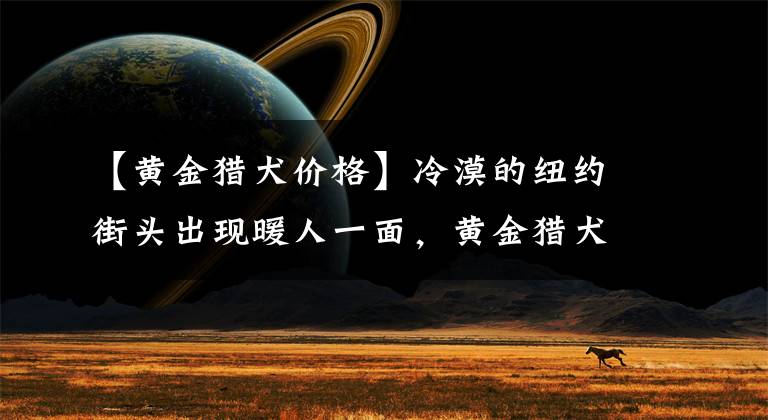 【黄金猎犬价格】冷漠的纽约街头出现暖人一面，黄金猎犬